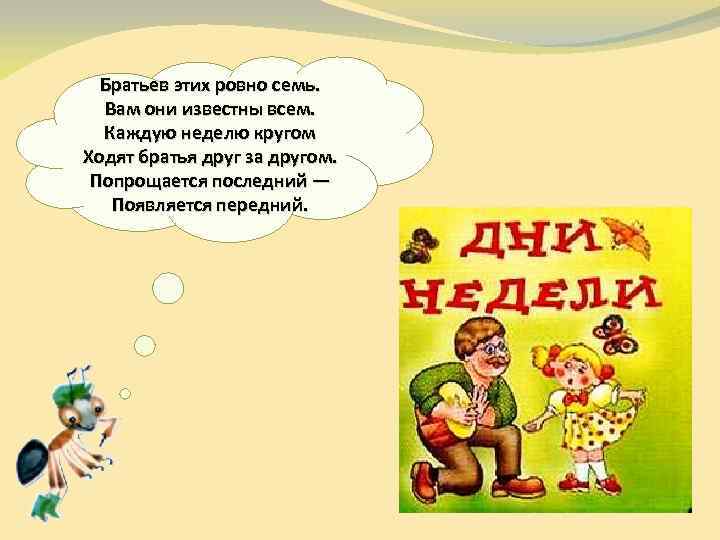 Братьев этих ровно семь.
Вам они известны всем.
Каждую неделю кругом
Ходят братья друг за другом.
Попрощается последний —
Появляется передний.

ДНИ НЕДЕЛИ